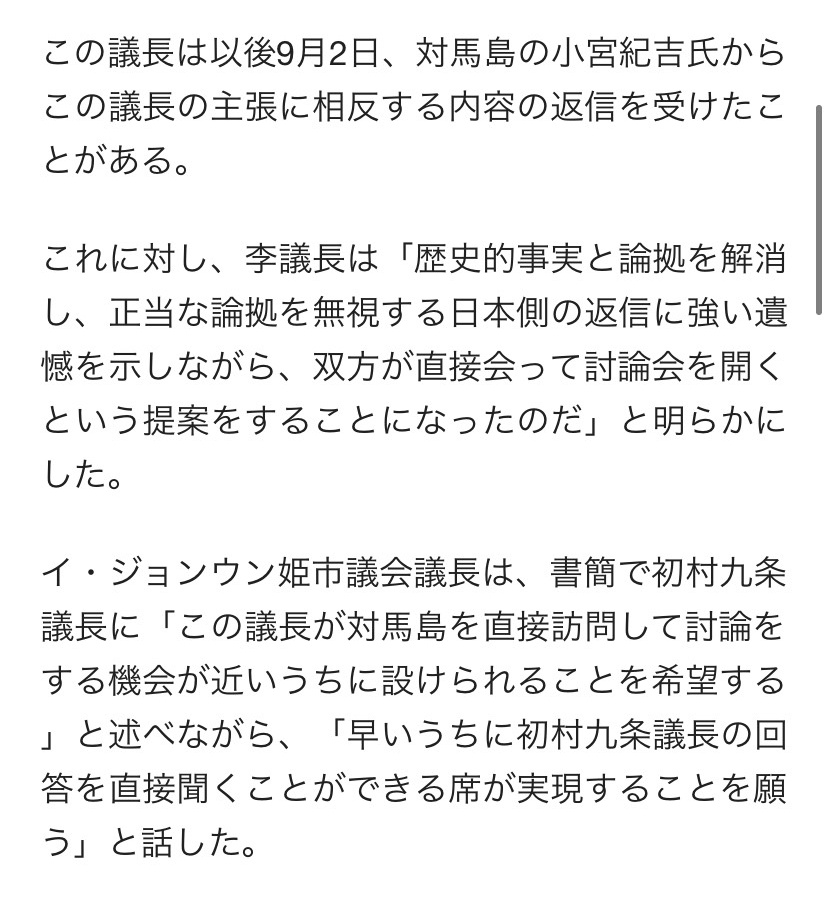 この議長は以後9月2日、対馬島の小宮紀吉氏からこの議長の主張に相反する内容の返信を受けたことがある。

これに対し、李議長は「歴史的事実と論拠を解消し、正当な論拠を無視する日本側の返信に強い遺憾を示しながら、双方が直接会って討論会を開くという提案をすることになったのだ」と明らかにした。

イ・ジョンウン姫市議会議長は、書簡で初村九条議長に「この議長が対馬島を直接訪問して討論をする機会が近いうちに設けられることを希望する」と述べながら、「早いうちに初村九条議長の回答を直接聞くことができる席が実現することを願う」と話した。